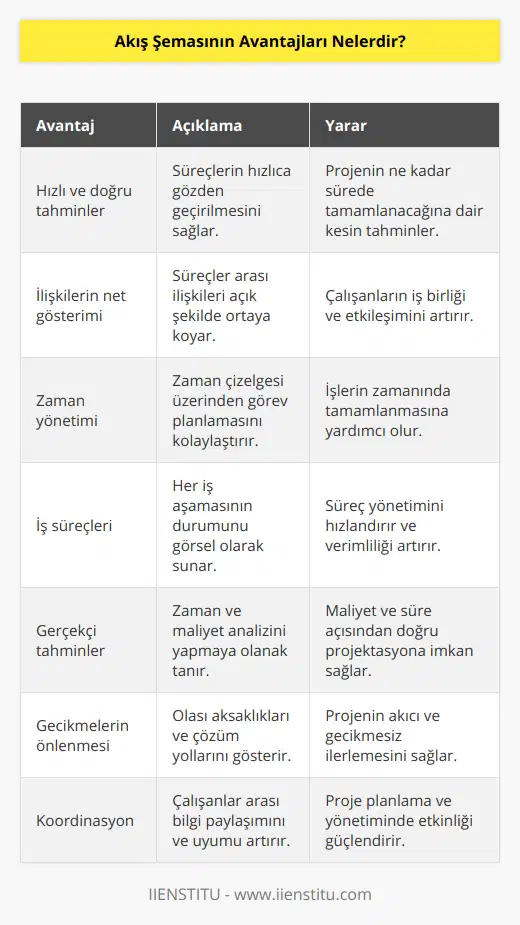 Akış Şemasının Avantajları Nelerdir?

| Avantaj | Açıklama | Yarar |
|---|---|---|
| Hızlı ve doğru tahminler | Süreçlerin hızlıca gözden geçirilmesini sağlar. | Projenin ne kadar sürede tamamlanacağına dair kesin tahminler. |
| İlişkilerin net gösterimi | Süreçler arası ilişkileri açık şekilde ortaya koyar. | Çalışanların iş birliği ve etkileşimini artırır. |
| Zaman yönetimi | Zaman çizelgesi üzerinden görev planlamasını kolaylaştırır. | İşlerin zamanında tamamlanmasına yardımcı olur. |
| İş süreçleri | Her iş aşamasının durumunu görsel olarak sunar. | Süreç yönetimini hızlandırır ve verimliliği artırır. |
| Gerçekçi tahminler | Zaman ve maliyet analizini yapmaya olanak tanır. | Maliyet ve süre açısından doğru projektasyona imkan sağlar. |
| Gecikmelerin önlenmesi | Olası aksaklıkları ve çözüm yollarını gösterir. | Projenin akıcı ve gecikmesiz ilerlemesini sağlar. |
| Koordinasyon | Çalışanlar arası bilgi paylaşımını ve uyumu artırır. | Proje planlama ve yönetiminde etkinliği güçlendirir. |

IIENSTITU - www.iienstitu.com